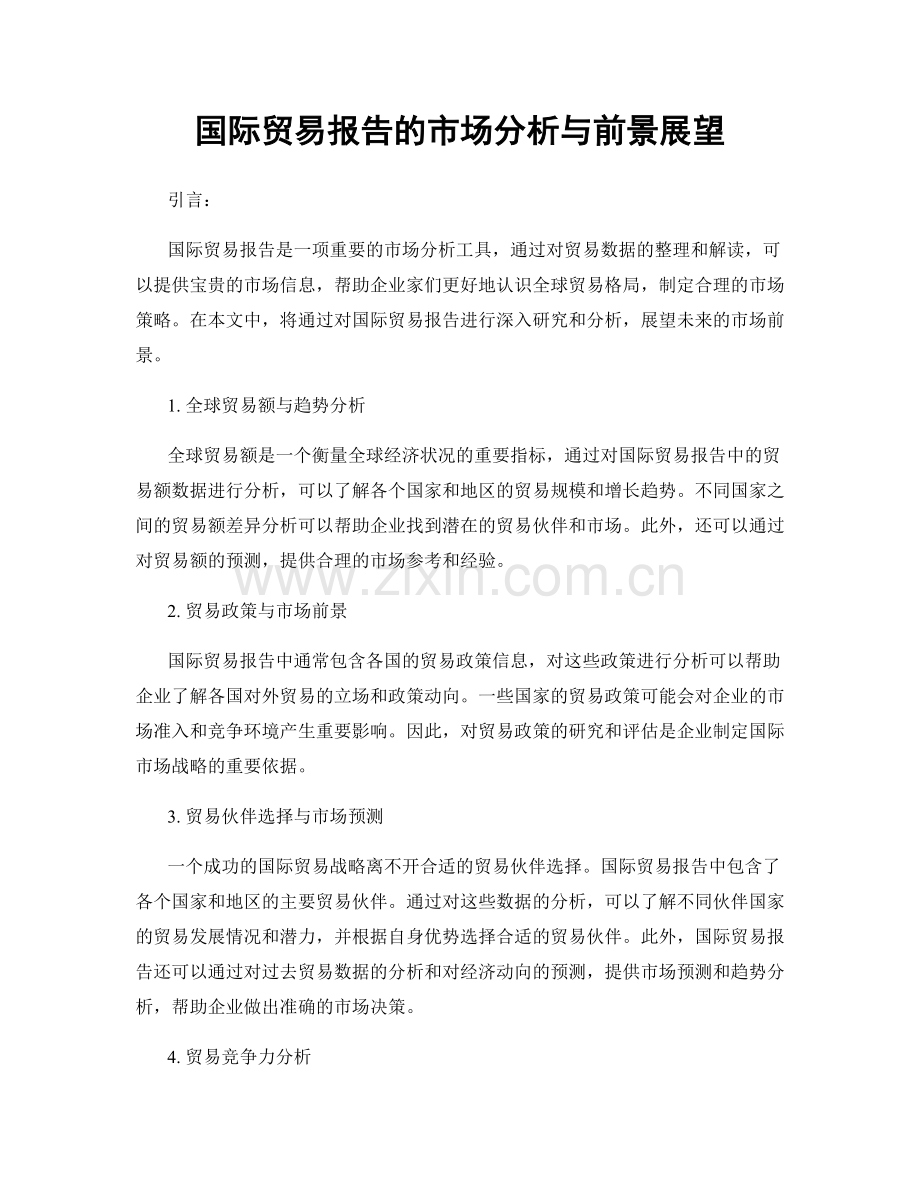 国际贸易报告的市场分析与前景展望

引言：

国际贸易报告是一项重要的市场分析工具，通过对贸易数据的整理和解读，可以提供宝贵的市场信息，帮助企业家们更好地认识全球贸易格局，制定合理的市场策略。在本文中，将通过对国际贸易报告进行深入研究和分析，展望未来的市场前景。

1. 全球贸易额与趋势分析

全球贸易额是一个衡量全球经济状况的重要指标，通过对国际贸易报告中的贸易额数据进行分析，可以了解各个国家和地区的贸易规模和增长趋势。不同国家之间的贸易额差异分析可以帮助企业找到潜在的贸易伙伴和市场。此外，还可以通过对贸易额的预测，提供合理的市场参考和经验。

www.zixin.com.cn

2. 贸易政策与市场前景

国际贸易报告中通常包含各国的贸易政策信息，对这些政策进行分析可以帮助企业了解各国对外贸易的立场和政策动向。一些国家的贸易政策可能会对企业的市场准入和竞争环境产生重要影响。因此，对贸易政策的研究和评估是企业制定国际市场战略的重要依据。

3. 贸易伙伴选择与市场预测

一个成功的国际贸易战略离不开合适的贸易伙伴选择。国际贸易报告中包含了各个国家和地区的主要贸易伙伴。通过对这些数据的分析，可以了解不同伙伴国家的贸易发展情况和潜力，并根据自身优势选择合适的贸易伙伴。此外，国际贸易报告还可以通过对过去贸易数据的分析和对经济动向的预测，提供市场预测和趋势分析，帮助企业做出准确的市场决策。

4. 贸易竞争力分析